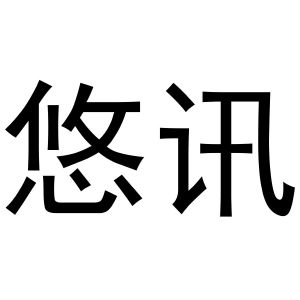 悠讯